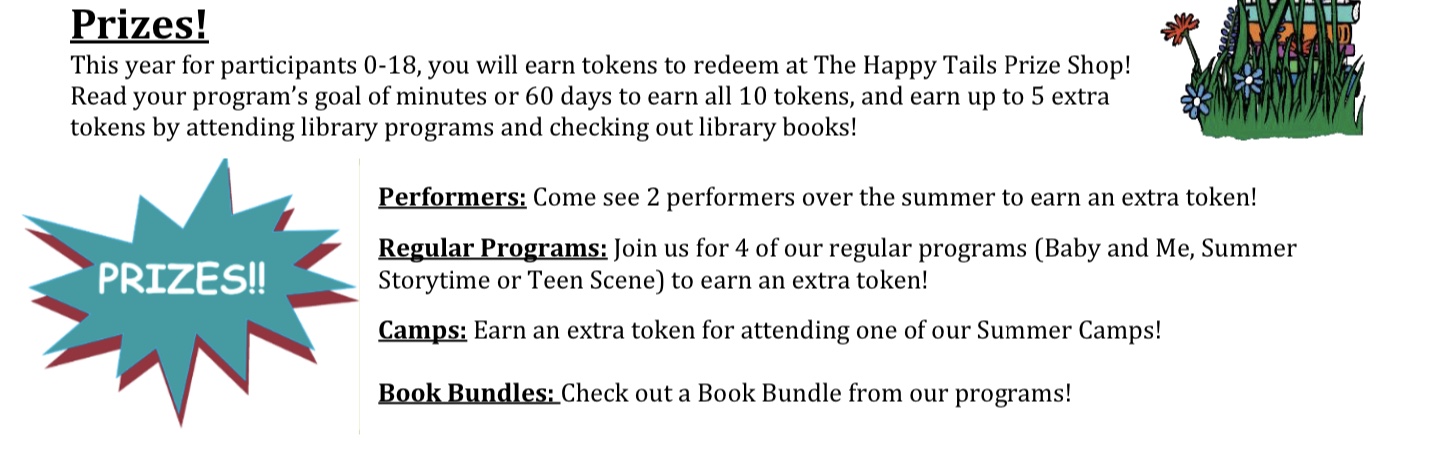 Prizes!

This year for participants 0-18, you will earn tokens to redeem at The Happy Tails Prize Shop! Read your program's goal of minutes or 60 days to earn all 10 tokens, and earn up to 5 extra tokens by attending library programs and checking out library books!

PRIZES!!

Performers: Come see 2 performers over the summer to earn an extra token!

Regular Programs: Join us for 4 of our regular programs (Baby and Me, Summer Storytime or Teen Scene) to earn an extra token!

Camps: Earn an extra token for attending one of our Summer Camps!

Book Bundles: Check out a Book Bundle from our programs!